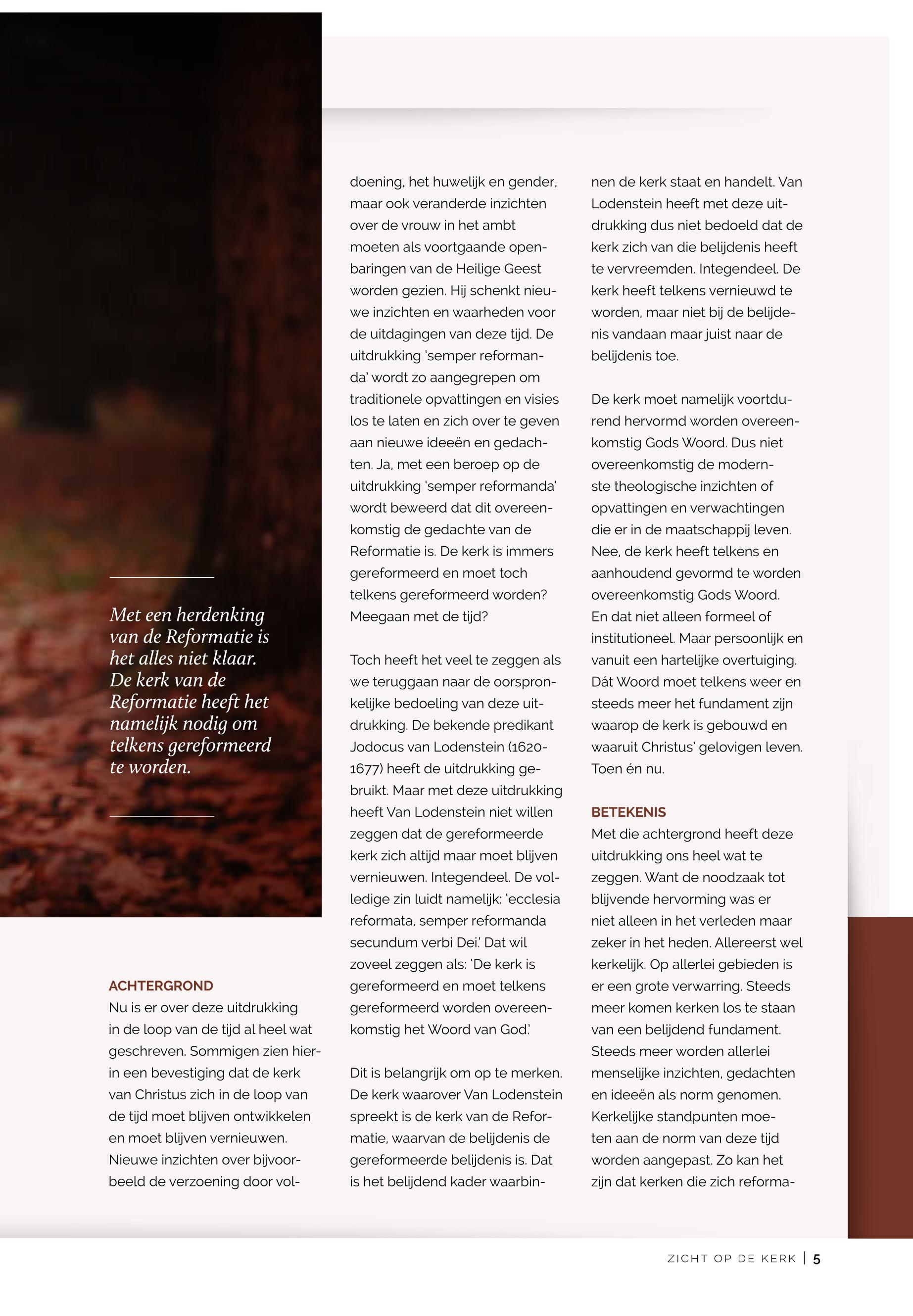 Met een herdenking van de Reformatie is het alles niet klaar. De kerk van de Reformatie heeft het namelijk nodig om telkens gereformeerd te worden.

ACHTERGROND
Nu is er over deze uitdrukking in de loop van de tijd al heel wat geschreven. Sommigen zien hierin een bevestiging dat de kerk van Christus zich in de loop van de tijd moet blijven ontwikkelen en moet blijven vernieuwen. Nieuwe inzichten over bijvoorbeeld de verzoening door voldoening, het huwelijk en gender, maar ook veranderde inzichten over de vrouw in het ambt moeten als voortgaande openbaringen van de Heilige Geest worden gezien. Hij schenkt nieuwe inzichten en waarheden voor de uitdagingen van deze tijd. De uitdrukking 'semper reformanda' wordt zo aangegrepen om traditionele opvattingen en visies los te laten en zich over te geven aan nieuwe ideeën en gedachten. Ja, met een beroep op de uitdrukking 'semper reformanda' wordt beweerd dat dit overeenkomstig de gedachte van de Reformatie is. De kerk is immers gereformeerd en moet toch telkens gereformeerd worden? Meegaan met de tijd?

Toch heeft het veel te zeggen als we teruggaan naar de oorspronkelijke bedoeling van deze uitdrukking. De bekende predikant Jodocus van Lodenstein (1620-1677) heeft de uitdrukking gebruikt. Maar met deze uitdrukking heeft Van Lodenstein niet willen zeggen dat de gereformeerde kerk zich altijd maar moet blijven vernieuwen. Integendeel. De volledige zin luidt namelijk: 'ecclesia reformata, semper reformanda secundum verbi Dei.' Dat wil zoveel zeggen als: 'De kerk is gereformeerd en moet telkens gereformeerd worden overeenkomstig het Woord van God.'

Dit is belangrijk om op te merken. De kerk waarover Van Lodenstein spreekt is de kerk van de Reformatie, waarvan de belijdenis de gereformeerde belijdenis is. Dat is het belijdend kader waarbinnen de kerk staat en handelt. Van Lodenstein heeft met deze uitdrukking dus niet bedoeld dat de kerk zich van die belijdenis heeft te vervreemden. Integendeel. De kerk heeft telkens vernieuwd te worden, maar niet bij de belijdenis vandaan maar juist naar de belijdenis toe.

De kerk moet namelijk voortdurend hervormd worden overeenkomstig Gods Woord. Dus niet overeenkomstig de modernste theologische inzichten of opvattingen en verwachtingen die er in de maatschappij leven. Nee, de kerk heeft telkens en aanhoudend gevormd te worden overeenkomstig Gods Woord. En dat niet alleen formeel of institutioneel. Maar persoonlijk en vanuit een hartelijke overtuiging. Dát Woord moet telkens weer en steeds meer het fundament zijn waarop de kerk is gebouwd en waaruit Christus' gelovigen leven. Toen én nu.

BETEKENIS
Met die achtergrond heeft deze uitdrukking ons heel wat te zeggen. Want de noodzaak tot blijvende hervorming was er niet alleen in het verleden maar zeker in het heden. Allereerst wel kerkelijk. Op allerlei gebieden is er een grote verwarring. Steeds meer komen kerken los te staan van een belijdend fundament. Steeds meer worden allerlei menselijke inzichten, gedachten en ideeën als norm genomen. Kerkelijke standpunten moeten aan de norm van deze tijd worden aangepast. Zo kan het zijn dat kerken die zich reforma-

ZICHT OP DE KERK | 5